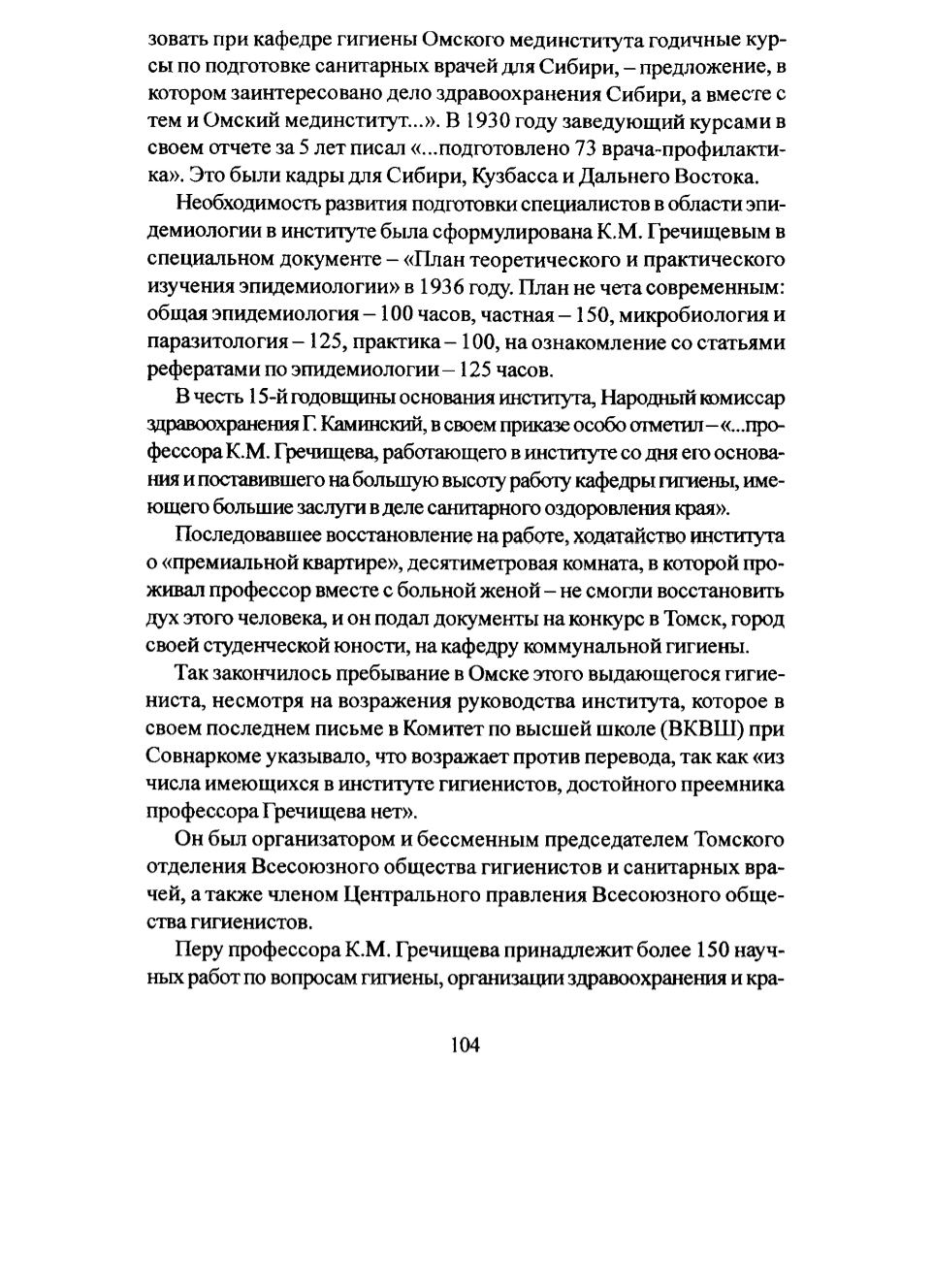 зовать при кафедре гигиены Омского мединститута годичные курсы по подготовке санитарных врачей для Сибири, – предложение, в котором заинтересовано дело здравоохранения Сибири, а вместе с тем и Омский мединститут...». В 1930 году заведующий курсами в своем отчете за 5 лет писал «...подготовлено 73 врача-профилактика». Это были кадры для Сибири, Кузбасса и Дальнего Востока.

Необходимость развития подготовки специалистов в области эпидемиологии в институте была сформулирована К.М. Гречищевым в специальном документе – «План теоретического и практического изучения эпидемиологии» в 1936 году. План не чета современным: общая эпидемиология – 100 часов, частная – 150, микробиология и паразитология – 125, практика – 100, на ознакомление со статьями рефератами по эпидемиологии – 125 часов.

В честь 15-й годовщины основания института, Народный комиссар здравоохранения Г. Каминский, в своем приказе особо отметил – «...профессора К.М. Гречищева, работающего в институте со дня его основания и поставившего на большую высоту работу кафедры гигиены, имеющего большие заслуги в деле санитарного оздоровления края».

Последовавшее восстановление на работе, ходатайство института о «премиальной квартире», десятиметровая комната, в которой проживал профессор вместе с больной женой – не смогли восстановить дух этого человека, и он подал документы на конкурс в Томск, город своей студенческой юности, на кафедру коммунальной гигиены.

Так закончилось пребывание в Омске этого выдающегося гигиениста, несмотря на возражения руководства института, которое в своем последнем письме в Комитет по высшей школе (ВКВШ) при Совнаркоме указывало, что возражает против перевода, так как «из числа имеющихся в институте гигиенистов, достойного преемника профессора Гречищева нет».

Он был организатором и бессменным председателем Томского отделения Всесоюзного общества гигиенистов и санитарных врачей, а также членом Центрального правления Всесоюзного общества гигиенистов.

Перу профессора К.М. Гречищева принадлежит более 150 научных работ по вопросам гигиены, организации здравоохранения и кра-

104